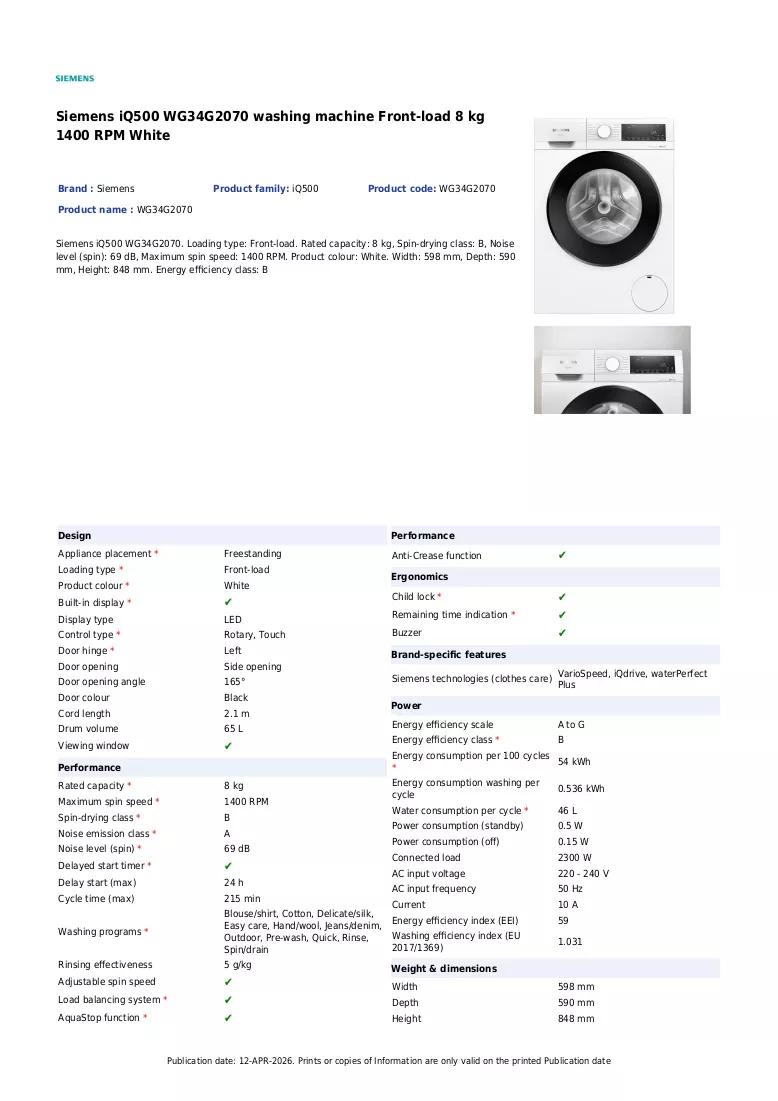 SIEMENS

Siemens iQ500 WG34G2070 washing machine Front-load 8 kg 1400 RPM White

Brand : Siemens Product family: iQ500 Product code: WG34G2070
Product name : WG34G2070

Siemens iQ500 WG34G2070. Loading type: Front-load. Rated capacity: 8 kg, Spin-drying class: B, Noise level (spin): 69 dB, Maximum spin speed: 1400 RPM. Product colour: White. Width: 598 mm, Depth: 590 mm, Height: 848 mm. Energy efficiency class: B

Design
Appliance placement * Freestanding
Loading type * Front-load
Product colour * White
Built-in display * ✔
Display type LED
Control type * Rotary, Touch
Door hinge * Left
Door opening Side opening
Door opening angle 165°
Door colour Black
Cord length 2.1 m
Drum volume 65 L
Viewing window ✔

Performance
Rated capacity * 8 kg
Maximum spin speed * 1400 RPM
Spin-drying class * B
Noise emission class * A
Noise level (spin) * 69 dB
Delayed start timer * ✔
Delay start (max) 24 h
Cycle time (max) 215 min
Washing programs * Blouse/shirt, Cotton, Delicate/silk, Easy care, Hand/wool, Jeans/denim, Outdoor, Pre-wash, Quick, Rinse, Spin/drain
Rinsing effectiveness 5 g/kg
Adjustable spin speed ✔
Load balancing system * ✔
AquaStop function * ✔

Performance
Anti-Crease function ✔

Ergonomics
Child lock * ✔
Remaining time indication * ✔
Buzzer ✔

Brand-specific features
Siemens technologies (clothes care) VarioSpeed, iQdrive, waterPerfect Plus

Power
Energy efficiency scale A to G
Energy efficiency class * B
Energy consumption per 100 cycles * 54 kWh
Energy consumption washing per cycle 0.536 kWh
Water consumption per cycle * 46 L
Power consumption (standby) 0.5 W
Power consumption (off) 0.15 W
Connected load 2300 W
AC input voltage 220 - 240 V
AC input frequency 50 Hz
Current 10 A
Energy efficiency index (EEI) 59
Washing efficiency index (EU 2017/1369) 1.031

Weight & dimensions
Width 598 mm
Depth 590 mm
Height 848 mm

Publication date: 12-APR-2026. Prints or copies of Information are only valid on the printed Publication date